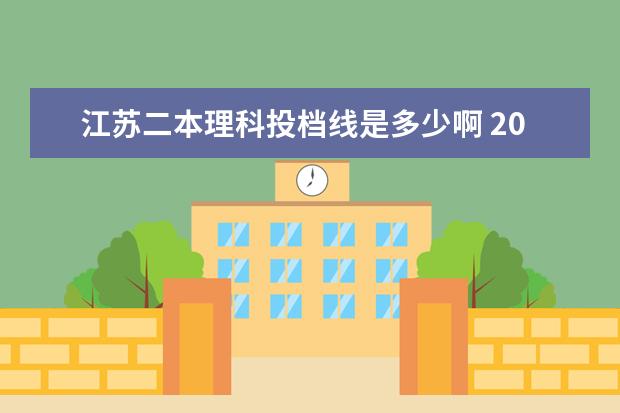 江苏二本理科投档线是多少啊 20